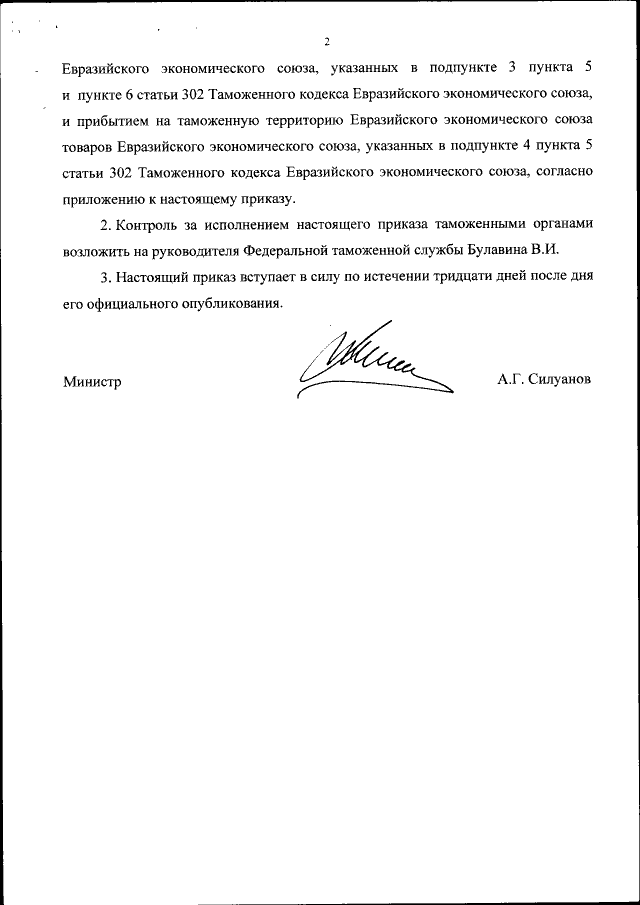 2

Евразийского экономического союза, указанных в подпункте 3 пункта 5 и пункте 6 статьи 302 Таможенного кодекса Евразийского экономического союза, и прибытием на таможенную территорию Евразийского экономического союза товаров Евразийского экономического союза, указанных в подпункте 4 пункта 5 статьи 302 Таможенного кодекса Евразийского экономического союза, согласно приложению к настоящему приказу.

2. Контроль за исполнением настоящего приказа таможенными органами возложить на руководителя Федеральной таможенной службы Булавина В.И.

3. Настоящий приказ вступает в силу по истечении тридцати дней после дня его официального опубликования.

Министр

А.Г. Силуанов